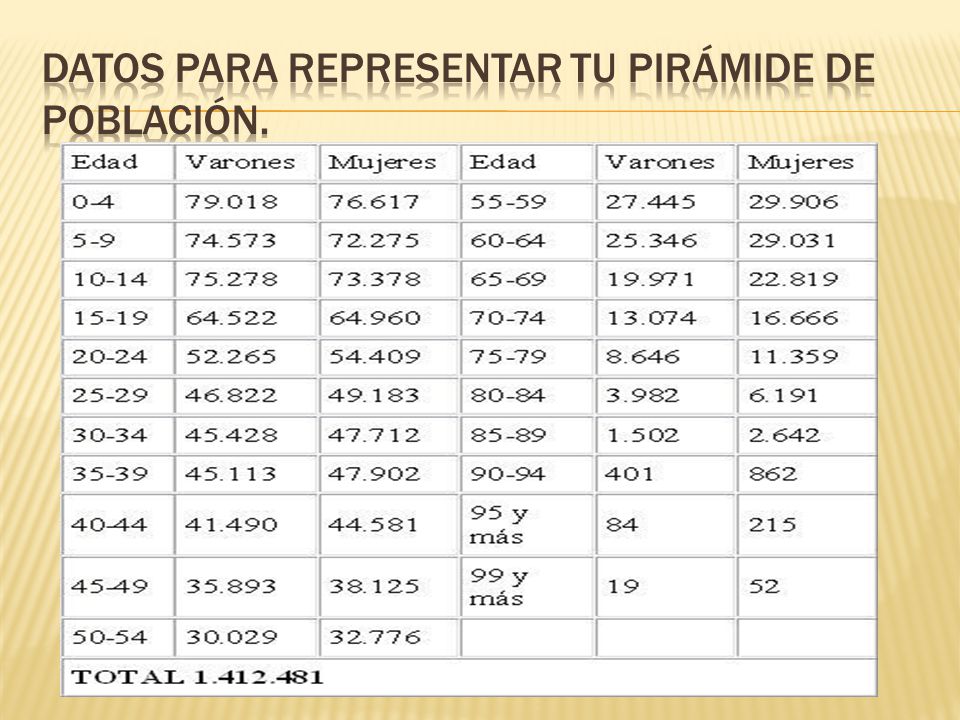 DATOS PARA REPRESENTAR TU PIRÁMIDE DE POBLACIÓN.

| Edad | Varones | Mujeres | Edad | Varones | Mujeres |
|---|---|---|---|---|---|
| 0-4 | 79.018 | 76.617 | 55-59 | 27.445 | 29.906 |
| 5-9 | 74.573 | 72.275 | 60-64 | 25.346 | 29.031 |
| 10-14 | 75.278 | 73.378 | 65-69 | 19.971 | 22.819 |
| 15-19 | 64.522 | 64.960 | 70-74 | 13.074 | 16.666 |
| 20-24 | 52.265 | 54.409 | 75-79 | 8.646 | 11.359 |
| 25-29 | 46.822 | 49.183 | 80-84 | 3.982 | 6.191 |
| 30-34 | 45.428 | 47.712 | 85-89 | 1.502 | 2.642 |
| 35-39 | 45.113 | 47.902 | 90-94 | 401 | 862 |
| 40-44 | 41.490 | 44.581 | 95 y más | 84 | 215 |
| 45-49 | 35.893 | 38.125 | 99 y más | 19 | 52 |
| 50-54 | 30.029 | 32.776 | | | |
| TOTAL 1.412.481 | | | | | |